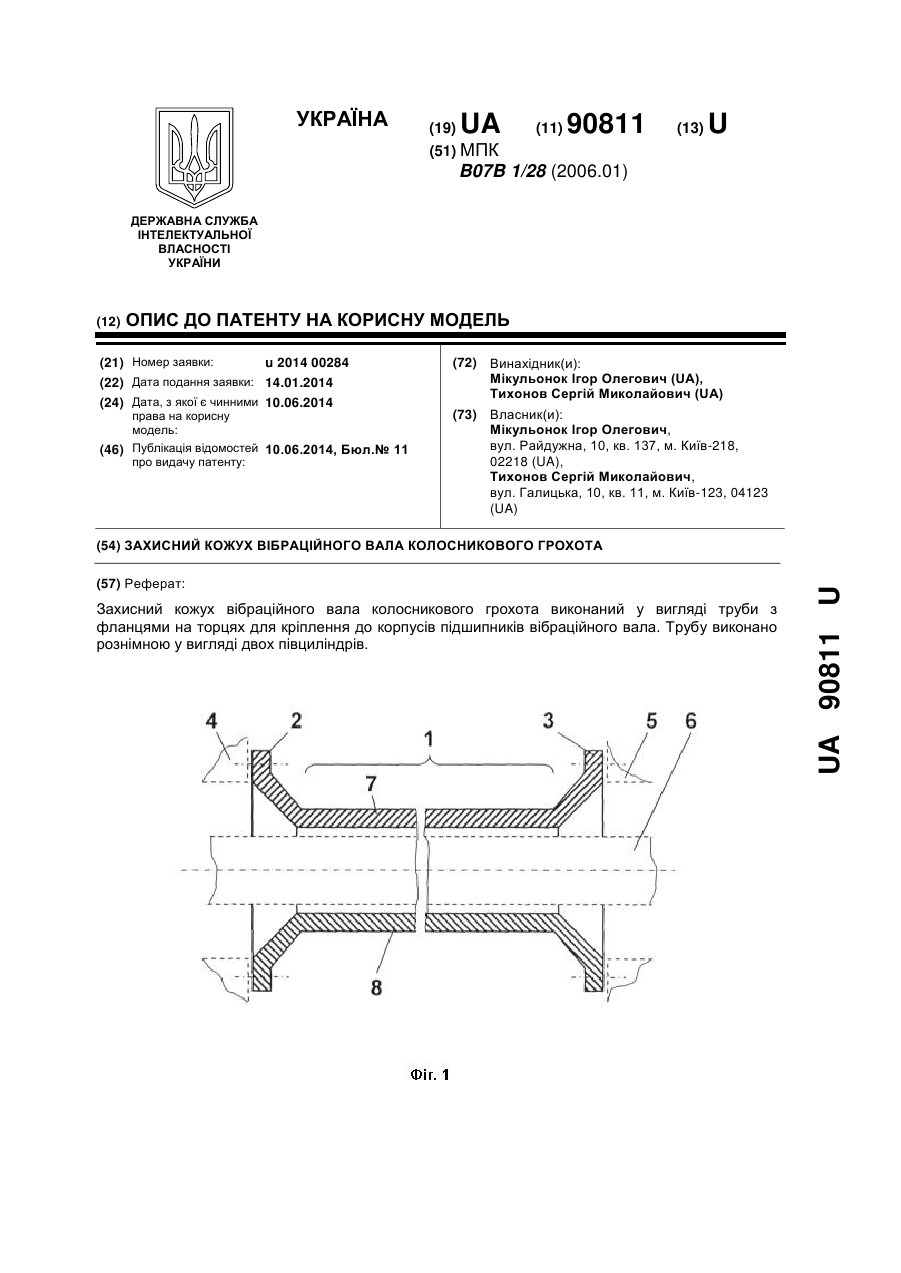 УКРАЇНА

(19) UA (11) 90811 (13) U

(51) МПК
B07B 1/28 (2006.01)

ДЕРЖАВНА СЛУЖБА ІНТЕЛЕКТУАЛЬНОЇ ВЛАСНОСТІ УКРАЇНИ

(12) ОПИС ДО ПАТЕНТУ НА КОРИСНУ МОДЕЛЬ

(21) Номер заявки: u 2014 00284
(22) Дата подання заявки: 14.01.2014
(24) Дата, з якої є чинними права на корисну модель: 10.06.2014
(46) Публікація відомостей про видачу патенту: 10.06.2014, Бюл.№ 11

(72) Винахідник(и):
Мікульонок Ігор Олегович (UA),
Тихонов Сергій Миколайович (UA)
(73) Власник(и):
Мікульонок Ігор Олегович,
вул. Райдужна, 10, кв. 137, м. Київ-218, 02218 (UA),
Тихонов Сергій Миколайович,
вул. Галицька, 10, кв. 11, м. Київ-123, 04123 (UA)

(54) ЗАХИСНИЙ КОЖУХ ВІБРАЦІЙНОГО ВАЛА КОЛОСНИКОВОГО ГРОХОТА

(57) Реферат:

Захисний кожух вібраційного вала колосникового грохота виконаний у вигляді труби з фланцями на торцях для кріплення до корпусів підшипників вібраційного вала. Трубу виконано рознімною у вигляді двох півциліндрів.

4 2 1 3 5 6
7
8

Фіг. 1

UA 90811 U